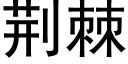 荆棘